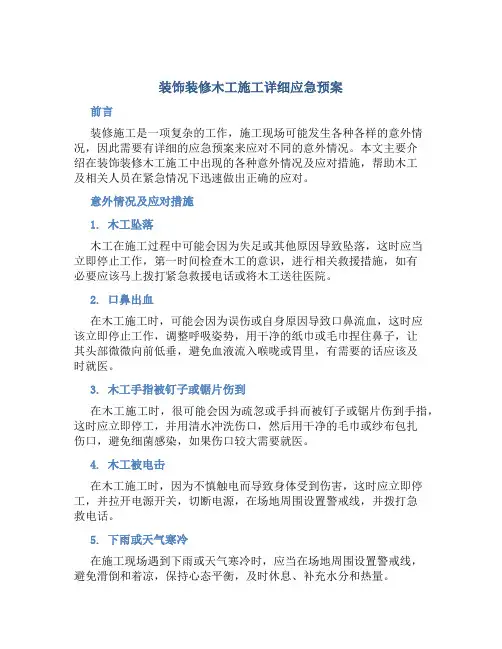 装饰装修木工施工详细应急预案

前言

装修施工是一项复杂的工作，施工现场可能发生各种各样的意外情况，因此需要有详细的应急预案来应对不同的意外情况。本文主要介绍在装饰装修木工施工中出现的各种意外情况及应对措施，帮助木工及相关人员在紧急情况下迅速做出正确的应对。

意外情况及应对措施

1. 木工坠落

木工在施工过程中可能会因为失足或其他原因导致坠落，这时应当立即停止工作，第一时间检查木工的意识，进行相关救援措施，如有必要应该马上拨打紧急救援电话或将木工送往医院。

2. 口鼻出血

在木工施工时，可能会因为误伤或自身原因导致口鼻流血，这时应该立即停止工作，调整呼吸姿势，用干净的纸巾或毛巾捏住鼻子，让其头部微微向前低垂，避免血液流入喉咙或胃里，有需要的话应该及时就医。

3. 木工手指被钉子或锯片伤到

在木工施工时，很可能会因为疏忽或手抖而被钉子或锯片伤到手指，这时应立即停工，并用清水冲洗伤口，然后用干净的毛巾或纱布包扎伤口，避免细菌感染，如果伤口较大需要就医。

4. 木工被电击

在木工施工时，因为不慎触电而导致身体受到伤害，这时应立即停工，并拉开电源开关，切断电源，在场地周围设置警戒线，并拨打急救电话。

5. 下雨或天气寒冷

在施工现场遇到下雨或天气寒冷时，应当在场地周围设置警戒线，避免滑倒和着凉，保持心态平衡，及时休息、补充水分和热量。